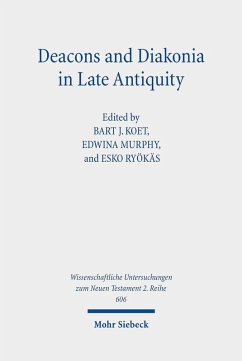 Deacons and Diakonia in Late Antiquity

Edited by
BART J. KOET,
EDWINA MURPHY,
and ESKO RYÖKÄS

Wissenschaftliche Untersuchungen zum Neuen Testament 2. Reihe
606

Mohr Siebeck